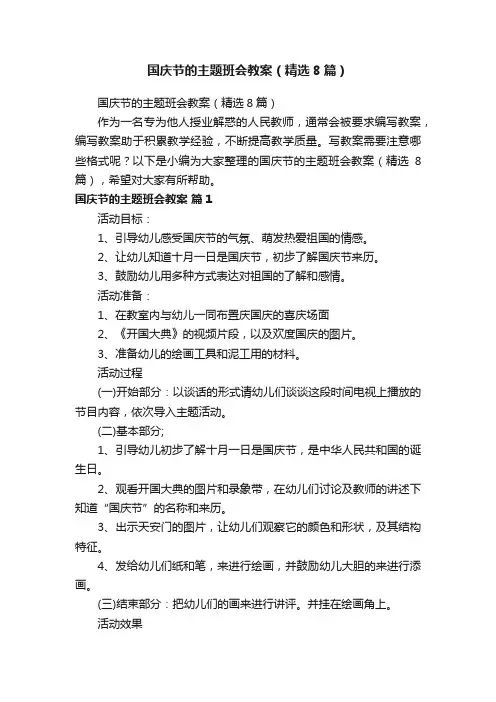 国庆节的主题班会教案（精选 8 篇）

国庆节的主题班会教案（精选 8 篇）

作为一名专为他人授业解惑的人民教师，通常会被要求编写教案，编写教案助于积累教学经验，不断提高教学质量。写教案需要注意哪些格式呢？以下是小编为大家整理的国庆节的主题班会教案（精选 8 篇），希望对大家有所帮助。

国庆节的主题班会教案 篇 1

活动目标：

1、引导幼儿感受国庆节的气氛、萌发热爱祖国的情感。

2、让幼儿知道十月一日是国庆节，初步了解国庆节来历。

3、鼓励幼儿用多种方式表达对祖国的了解和感情。

活动准备：

1、在教室内与幼儿一同布置庆国庆的喜庆场面

2、《开国大典》的视频片段，以及欢度国庆的图片。

3、准备幼儿的绘画工具和泥工用的材料。

活动过程

(一)开始部分：以谈话的形式请幼儿们谈谈这段时间电视上播放的节目内容，依次导入主题活动。

(二)基本部分;

1、引导幼儿初步了解十月一日是国庆节，是中华人民共和国的诞生日。

2、观看开国大典的图片和录象带，在幼儿们讨论及教师的讲述下知道“国庆节”的名称和来历。

3、出示天安门的图片，让幼儿们观察它的颜色和形状，及其结构特征。

4、发给幼儿们纸和笔，来进行绘画，并鼓励幼儿大胆的来进行添画。

(三)结束部分：把幼儿们的画来进行讲评。并挂在绘画角上。

活动效果